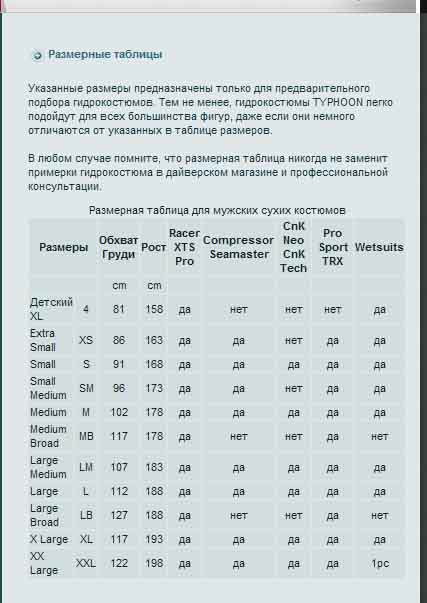 Размерные таблицы

Указанные размеры предназначены только для предварительного подбора гидрокостюмов. Тем не менее, гидрокостюмы TYPHOON легко подойдут для всех большинства фигур, даже если они немного отличаются от указанных в таблице размеров.

В любом случае помните, что размерная таблица никогда не заменит примерки гидрокостюма в дайверском магазине и профессиональной консультации.

Размерная таблица для мужских сухих костюмов

| Размеры | | Обхват Груди | Рост | Racer XTS Pro | Compressor Seamaster | CnK Neo CnK Tech | Pro Sport TRX | Wetsuits |
|---|---|---|---|---|---|---|---|---|
| | | cm | cm | | | | | |
| Детский XL | 4 | 81 | 158 | да | нет | нет | нет | да |
| Extra Small | XS | 86 | 163 | да | да | нет | да | да |
| Small | S | 91 | 168 | да | да | да | да | да |
| Small Medium | SM | 96 | 173 | да | да | нет | да | да |
| Medium | M | 102 | 178 | да | да | да | да | да |
| Medium Broad | MB | 117 | 178 | да | нет | нет | да | нет |
| Large Medium | LM | 107 | 183 | да | да | да | да | да |
| Large | L | 112 | 188 | да | да | да | да | да |
| Large Broad | LB | 127 | 188 | да | нет | нет | да | нет |
| X Large | XL | 117 | 193 | да | да | да | да | да |
| XX Large | XXL | 122 | 198 | да | да | да | да | 1pc |